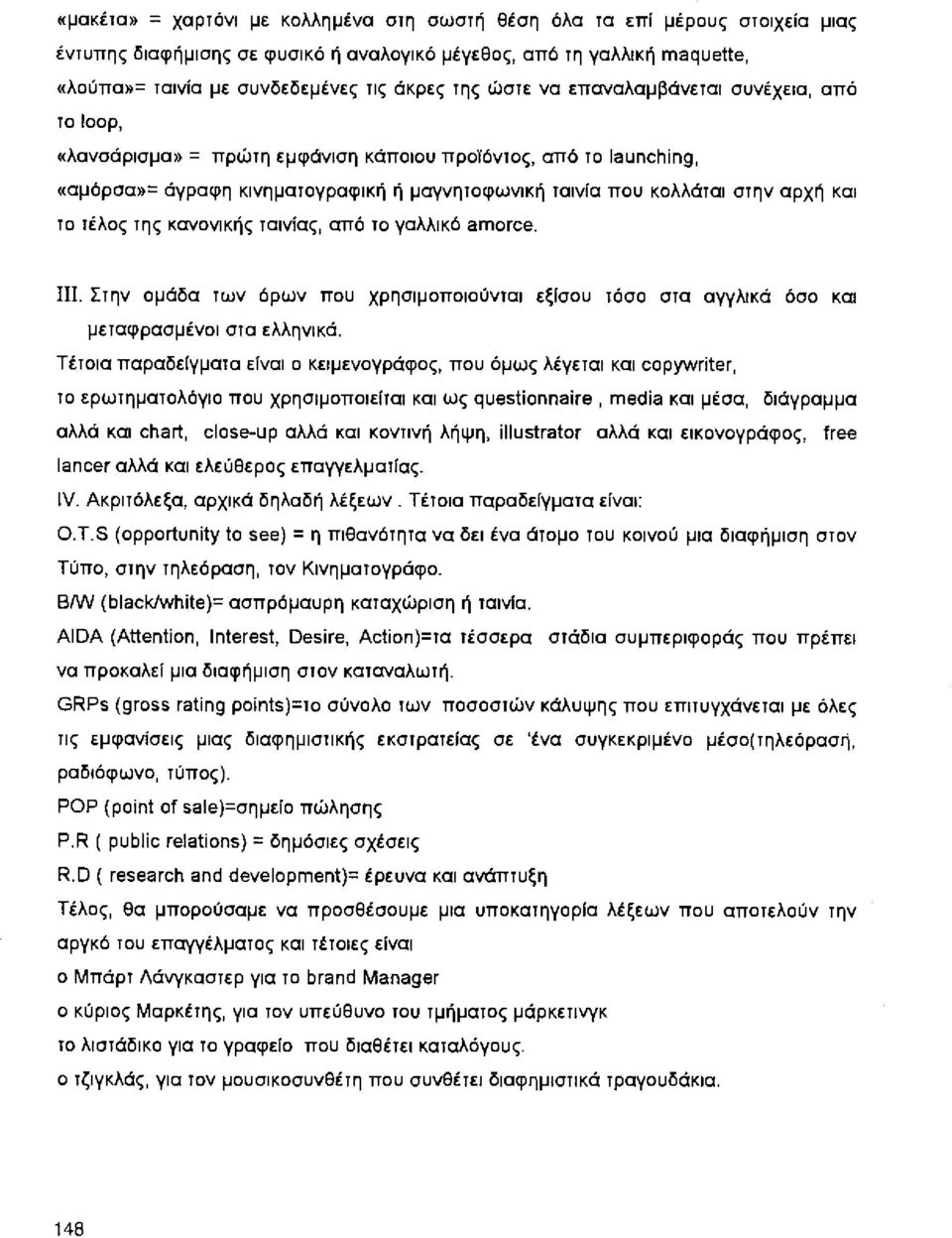 «μακέτα» = χαρτόνι με κολλημένα στη σωστή θέση όλα τα επί μέρους στοιχεία μιας έντυπης διαφήμισης σε φυσικό ή αναλογικό μέγεθος, από τη γαλλική maquette,
«λούπα»= ταινία με συνδεδεμένες τις άκρες της ώστε να επαναλαμβάνεται συνέχεια, από το loop,
«λανσάρισμα» = πρώτη εμφάνιση κάποιου προϊόντος, από το launching,
«αμόρσα»= άγραφη κινηματογραφική ή μαγνητοφωνική ταινία που κολλάται στην αρχή και το τέλος της κανονικής ταινίας, από το γαλλικό amorce.

III. Στην ομάδα των όρων που χρησιμοποιούνται εξίσου τόσο στα αγγλικά όσο και μεταφρασμένοι στα ελληνικά.

Τέτοια παραδείγματα είναι ο κειμενογράφος, που όμως λέγεται και copywriter, το ερωτηματολόγιο που χρησιμοποιείται και ως questionnaire , media και μέσα, διάγραμμα αλλά και chart, close-up αλλά και κοντινή λήψη, illustrator αλλά και εικονογράφος, free lancer αλλά και ελεύθερος επαγγελματίας.

IV. Ακριτόλεξα, αρχικά δηλαδή λέξεων . Τέτοια παραδείγματα είναι:

O.T.S (opportunity to see) = η πιθανότητα να δει ένα άτομο του κοινού μια διαφήμιση στον Τύπο, στην τηλεόραση, τον Κινηματογράφο.

B/W (black/white)= ασπρόμαυρη καταχώριση ή ταινία.

AIDA (Attention, Interest, Desire, Action)=τα τέσσερα στάδια συμπεριφοράς που πρέπει να προκαλεί μια διαφήμιση στον καταναλωτή.

GRPs (gross rating points)=το σύνολο των ποσοστών κάλυψης που επιτυγχάνεται με όλες τις εμφανίσεις μιας διαφημιστικής εκστρατείας σε 'ένα συγκεκριμένο μέσο(τηλεόραση, ραδιόφωνο, τύπος).

POP (point of sale)=σημείο πώλησης

P.R ( public relations) = δημόσιες σχέσεις

R.D ( research and development)= έρευνα και ανάπτυξη

Τέλος, θα μπορούσαμε να προσθέσουμε μια υποκατηγορία λέξεων που αποτελούν την αργκό του επαγγέλματος και τέτοιες είναι

ο Μπάρτ Λάνγκαστερ για το brand Manager

ο κύριος Μαρκέτης, για τον υπεύθυνο του τμήματος μάρκετινγκ

το λιστάδικο για το γραφείο που διαθέτει καταλόγους.

ο τζιγκλάς, για τον μουσικοσυνθέτη που συνθέτει διαφημιστικά τραγουδάκια.

148